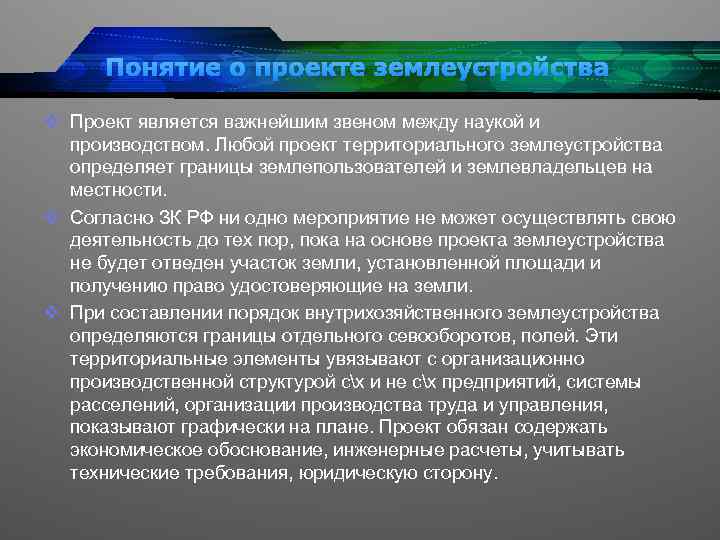 Понятие о проекте землеустройства

Проект является важнейшим звеном между наукой и производством. Любой проект территориального землеустройства определяет границы землепользователей и землевладельцев на местности.

Согласно ЗК РФ ни одно мероприятие не может осуществлять свою деятельность до тех пор, пока на основе проекта землеустройства не будет отведен участок земли, установленной площади и получению право удостоверяющие на земли.

При составлении порядок внутрихозяйственного землеустройства определяются границы отдельного севооборотов, полей. Эти территориальные элементы увязывают с организационно производственной структурой с\х и не с\х предприятий, системы расселений, организации производства труда и управления, показывают графически на плане. Проект обязан содержать экономическое обоснование, инженерные расчеты, учитывать технические требования, юридическую сторону.